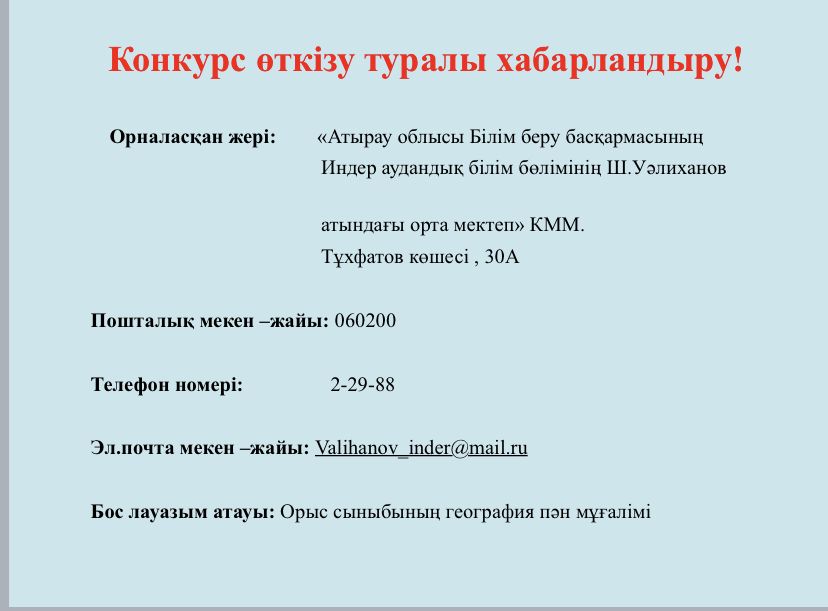 Конкурс өткізу туралы хабарландыру!

Орналасқан жері: «Атырау облысы Білім беру басқармасының Индер аудандық білім бөлімінің Ш.Уәлиханов

атындағы орта мектеп» КММ.
Тұхфатов көшесі , 30А

Пошталық мекен –жайы: 060200

Телефон номері: 2-29-88

Эл.почта мекен –жайы: Valihanov_inder@mail.ru

Бос лауазым атауы: Орыс сыныбының география пән мұғалімі